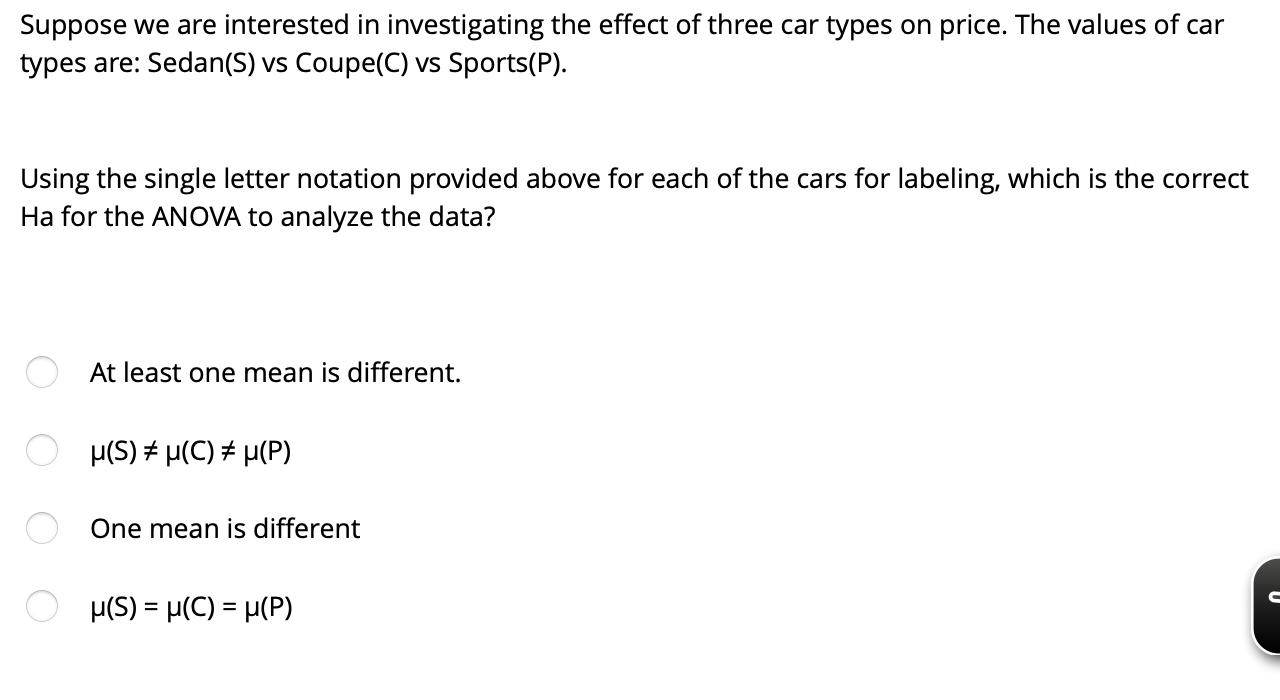 Suppose we are interested in investigating the effect of three car types on price. The values of car types are: Sedan(S) vs Coupe(C) vs Sports(P).

Using the single letter notation provided above for each of the cars for labeling, which is the correct Ha for the ANOVA to analyze the data?

At least one mean is different.

$\mu(S) \neq \mu(C) \neq \mu(P)$

One mean is different

$\mu(S) = \mu(C) = \mu(P)$